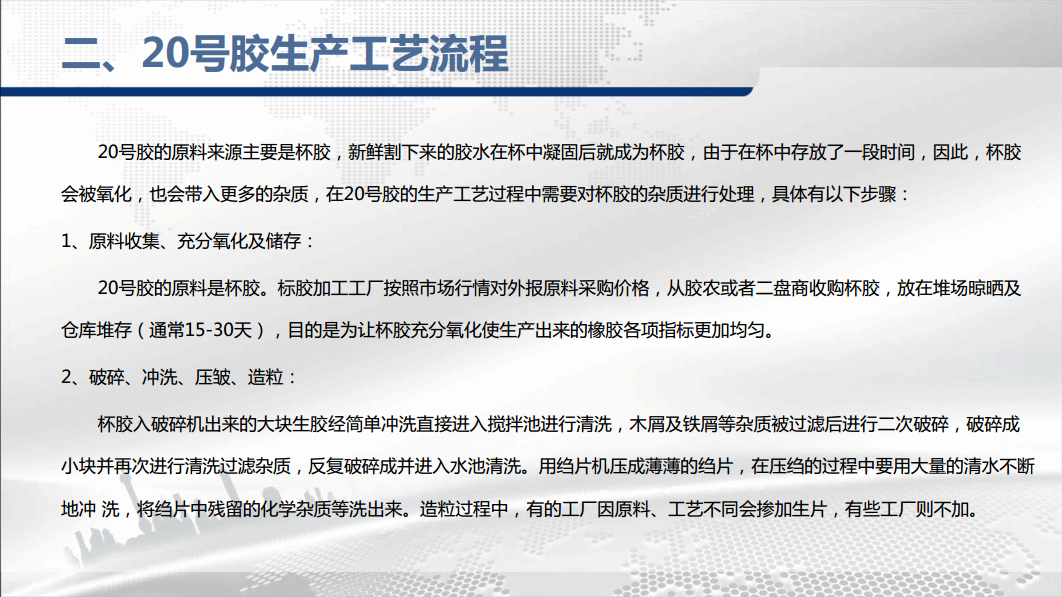 二、20号胶生产工艺流程

20号胶的原料来源主要是杯胶，新鲜割下来的胶水在杯中凝固后就成为杯胶，由于在杯中存放了一段时间，因此，杯胶会被氧化，也会带入更多的杂质，在20号胶的生产工艺过程中需要对杯胶的杂质进行处理，具体有以下步骤：

1、原料收集、充分氧化及储存：

20号胶的原料是杯胶。标胶加工工厂按照市场行情对外报原料采购价格，从胶农或者二盘商收购杯胶，放在堆场晾晒及仓库堆存（通常15-30天），目的是为让杯胶充分氧化使生产出来的橡胶各项指标更加均匀。

2、破碎、冲洗、压皱、造粒：

杯胶入破碎机出来的大块生胶经简单冲洗直接进入搅拌池进行清洗，木屑及铁屑等杂质被过滤后进行二次破碎，破碎成小块并再次进行清洗过滤杂质，反复破碎成并进入水池清洗。用绉片机压成薄薄的绉片，在压绉的过程中要用大量的清水不断地冲 洗，将绉片中残留的化学杂质等洗出来。造粒过程中，有的工厂因原料、工艺不同会掺加生片，有些工厂则不加。